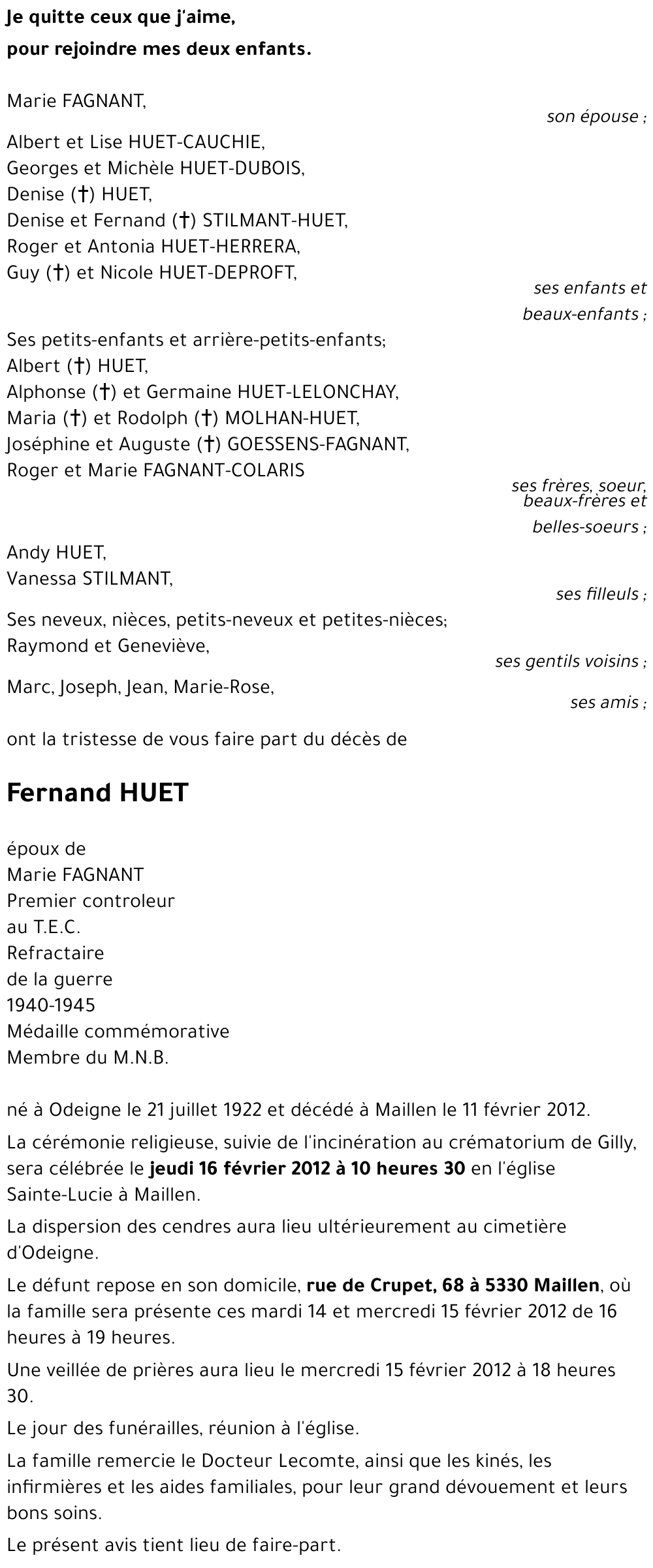 Je quitte ceux que j'aime,
pour rejoindre mes deux enfants.

Marie FAGNANT,
son épouse ;

Albert et Lise HUET-CAUCHIE,
Georges et Michèle HUET-DUBOIS,
Denise (†) HUET,
Denise et Fernand (†) STILMANT-HUET,
Roger et Antonia HUET-HERRERA,
Guy (†) et Nicole HUET-DEPROFT,
ses enfants et beaux-enfants ;

Ses petits-enfants et arrière-petits-enfants;
Albert (†) HUET,
Alphonse (†) et Germaine HUET-LELONCHAY,
Maria (†) et Rodolph (†) MOLHAN-HUET,
Joséphine et Auguste (†) GOESSENS-FAGNANT,
Roger et Marie FAGNANT-COLARIS
ses frères, soeur, beaux-frères et belles-soeurs ;

Andy HUET,
Vanessa STILMANT,
ses filleuls ;

Ses neveux, nièces, petits-neveux et petites-nièces;
Raymond et Geneviève,
ses gentils voisins ;

Marc, Joseph, Jean, Marie-Rose,
ses amis ;

ont la tristesse de vous faire part du décès de

Fernand HUET

époux de
Marie FAGNANT
Premier controleur
au T.E.C.
Refractaire
de la guerre
1940-1945
Médaille commémorative
Membre du M.N.B.

né à Odeigne le 21 juillet 1922 et décédé à Maillen le 11 février 2012.

La cérémonie religieuse, suivie de l'incinération au crématorium de Gilly, sera célébrée le jeudi 16 février 2012 à 10 heures 30 en l'église Sainte-Lucie à Maillen.

La dispersion des cendres aura lieu ultérieurement au cimetière d'Odeigne.

Le défunt repose en son domicile, rue de Crupet, 68 à 5330 Maillen, où la famille sera présente ces mardi 14 et mercredi 15 février 2012 de 16 heures à 19 heures.

Une veillée de prières aura lieu le mercredi 15 février 2012 à 18 heures 30.

Le jour des funérailles, réunion à l'église.

La famille remercie le Docteur Lecomte, ainsi que les kinés, les infirmières et les aides familiales, pour leur grand dévouement et leurs bons soins.

Le présent avis tient lieu de faire-part.